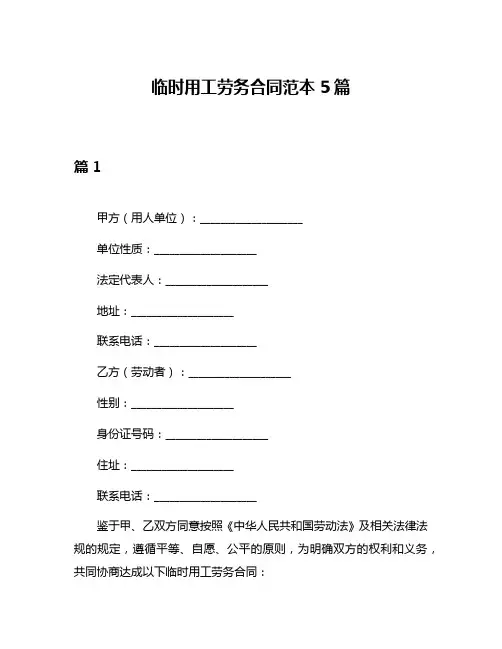 临时用工劳务合同范本 5 篇

篇 1

甲方（用人单位）：__________________

单位性质：__________________

法定代表人：__________________

地址：__________________

联系电话：__________________

乙方（劳动者）：__________________

性别：__________________

身份证号码：__________________

住址：__________________

联系电话：__________________

鉴于甲、乙双方同意按照《中华人民共和国劳动法》及相关法律法规的规定，遵循平等、自愿、公平的原则，为明确双方的权利和义务，共同协商达成以下临时用工劳务合同：